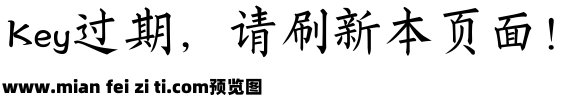 Key过期，请刷新本页面！

www.mian fei zi ti.com预览图